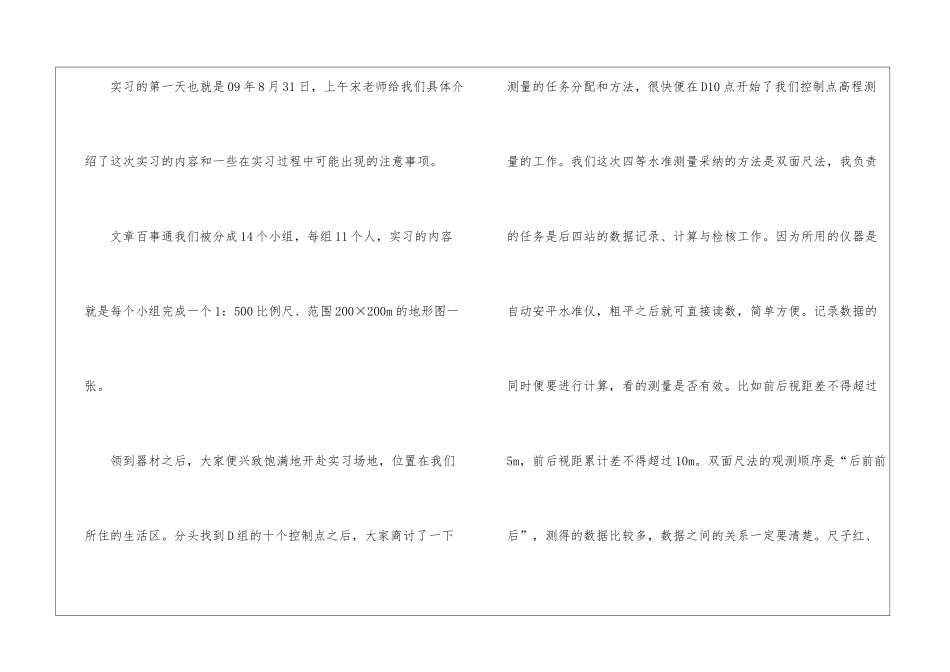 实习的第一天也就是09年8月31日，上午宋老师给我们具体介绍了这次实习的内容和一些在实习过程中可能出现的注意事项。

文章百事通我们被分成14个小组，每组11个人，实习的内容就是每个小组完成一个1：500比例尺、范围200×200m的地形图一张。

领到器材之后，大家便兴致饱满地开赴实习场地，位置在我们所住的生活区。分头找到D组的十个控制点之后，大家商讨了一下测量的任务分配和方法，很快便在D10点开始了我们控制点高程测量的工作。我们这次四等水准测量采纳的方法是双面尺法，我负责的任务是后四站的数据记录、计算与检核工作。因为所用的仪器是自动安平水准仪，粗平之后就可直接读数，简单方便。记录数据的同时便要进行计算，看的测量是否有效。比如前后视距差不得超过5m，前后视距累计差不得超过10m。双面尺法的观测顺序是“后前前后”，测得的数据比较多，数据之间的关系一定要清楚。尺子红、